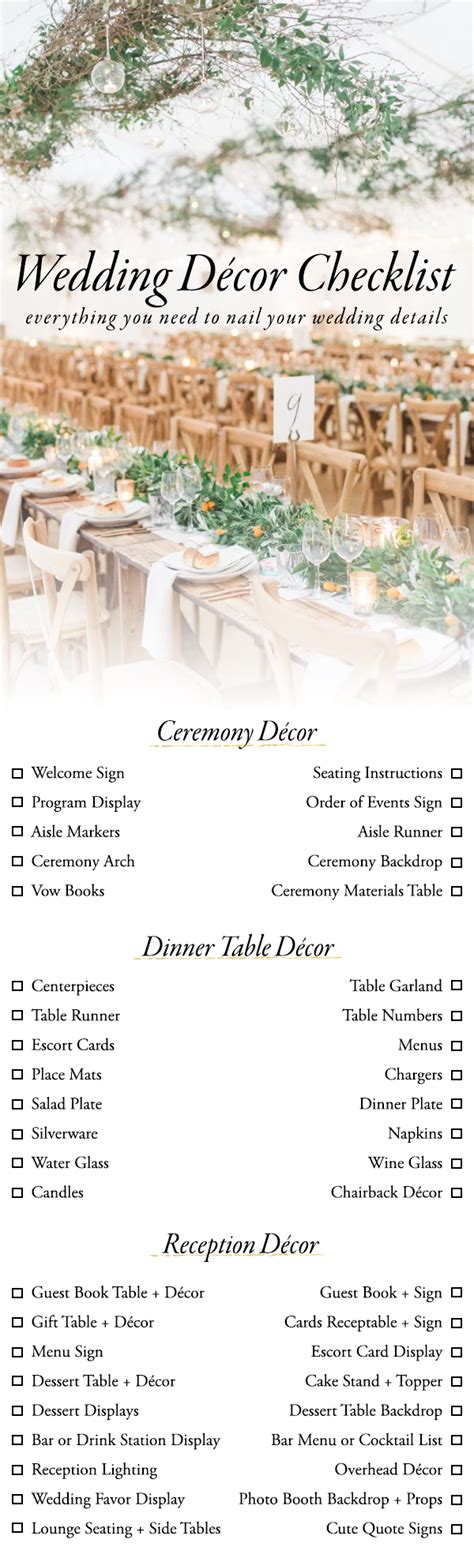 Wedding Décor Checklist
everything you need to nail your wedding details

9

Ceremony Décor

☐ Welcome Sign
☐ Program Display
☐ Aisle Markers
☐ Ceremony Arch
☐ Vow Books

Seating Instructions ☐
Order of Events Sign ☐
Aisle Runner ☐
Ceremony Backdrop ☐
Ceremony Materials Table ☐

Dinner Table Décor

☐ Centerpieces
☐ Table Runner
☐ Escort Cards
☐ Place Mats
☐ Salad Plate
☐ Silverware
☐ Water Glass
☐ Candles

Table Garland ☐
Table Numbers ☐
Menus ☐
Chargers ☐
Dinner Plate ☐
Napkins ☐
Wine Glass ☐
Chairback Décor ☐

Reception Décor

☐ Guest Book Table + Décor
☐ Gift Table + Décor
☐ Menu Sign
☐ Dessert Table + Décor
☐ Dessert Displays
☐ Bar or Drink Station Display
☐ Reception Lighting
☐ Wedding Favor Display
☐ Lounge Seating + Side Tables

Guest Book + Sign ☐
Cards Receptable + Sign ☐
Escort Card Display ☐
Cake Stand + Topper ☐
Dessert Table Backdrop ☐
Bar Menu or Cocktail List ☐
Overhead Décor ☐
Photo Booth Backdrop + Props ☐
Cute Quote Signs ☐